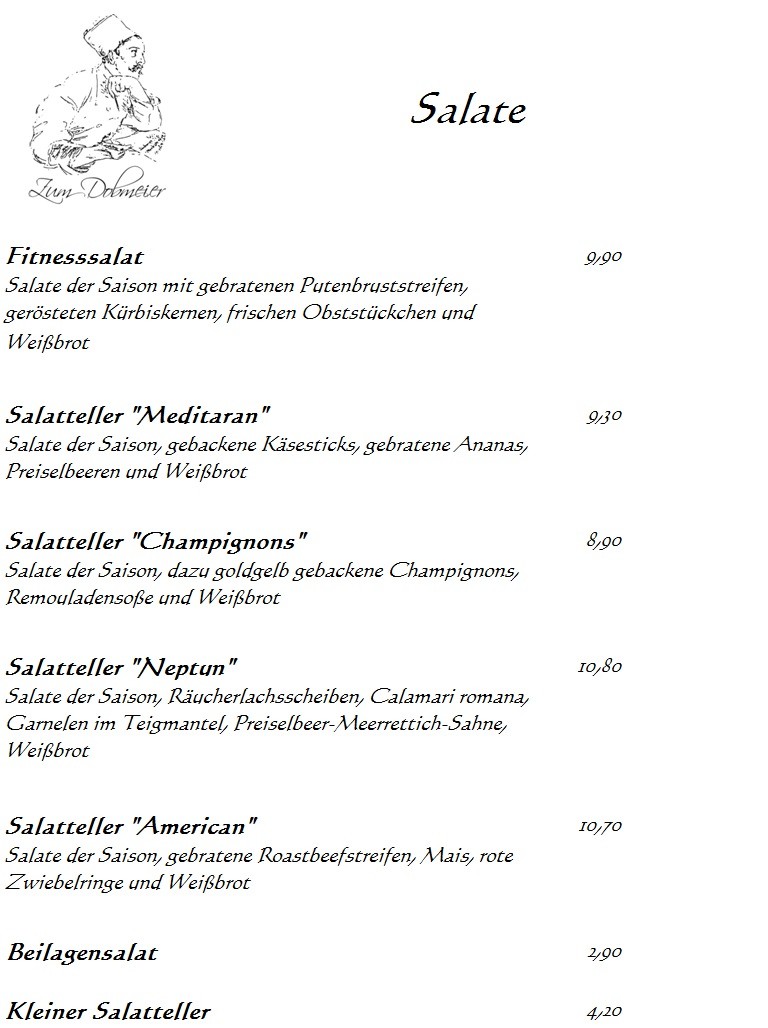 Zum Dobmeier

Salate

Fitnesssalat 9,90
Salate der Saison mit gebratenen Putenbruststreifen, gerösteten Kürbiskernen, frischen Obststückchen und Weißbrot

Salatteller "Meditaran" 9,30
Salate der Saison, gebackene Käsesticks, gebratene Ananas, Preiselbeeren und Weißbrot

Salatteller "Champignons" 8,90
Salate der Saison, dazu goldgelb gebackene Champignons, Remouladensoße und Weißbrot

Salatteller "Neptun" 10,80
Salate der Saison, Räucherlachsscheiben, Calamari romana, Garnelen im Teigmantel, Preiselbeer-Meerrettich-Sahne, Weißbrot

Salatteller "American" 10,70
Salate der Saison, gebratene Roastbeefstreifen, Mais, rote Zwiebelringe und Weißbrot

Beilagensalat 2,90

Kleiner Salatteller 4,20